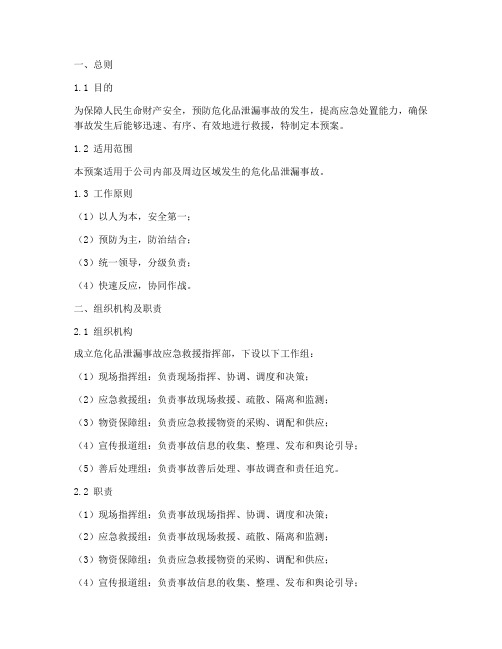 一、总则

1.1 目的

为保障人民生命财产安全，预防危化品泄漏事故的发生，提高应急处置能力，确保事故发生后能够迅速、有序、有效地进行救援，特制定本预案。

1.2 适用范围

本预案适用于公司内部及周边区域发生的危化品泄漏事故。

1.3 工作原则

（1）以人为本，安全第一；

（2）预防为主，防治结合；

（3）统一领导，分级负责；

（4）快速反应，协同作战。

二、组织机构及职责

2.1 组织机构

成立危化品泄漏事故应急救援指挥部，下设以下工作组：

（1）现场指挥组：负责现场指挥、协调、调度和决策；

（2）应急救援组：负责事故现场救援、疏散、隔离和监测；

（3）物资保障组：负责应急救援物资的采购、调配和供应；

（4）宣传报道组：负责事故信息的收集、整理、发布和舆论引导；

（5）善后处理组：负责事故善后处理、事故调查和责任追究。

2.2 职责

（1）现场指挥组：负责事故现场指挥、协调、调度和决策；

（2）应急救援组：负责事故现场救援、疏散、隔离和监测；

（3）物资保障组：负责应急救援物资的采购、调配和供应；

（4）宣传报道组：负责事故信息的收集、整理、发布和舆论引导；